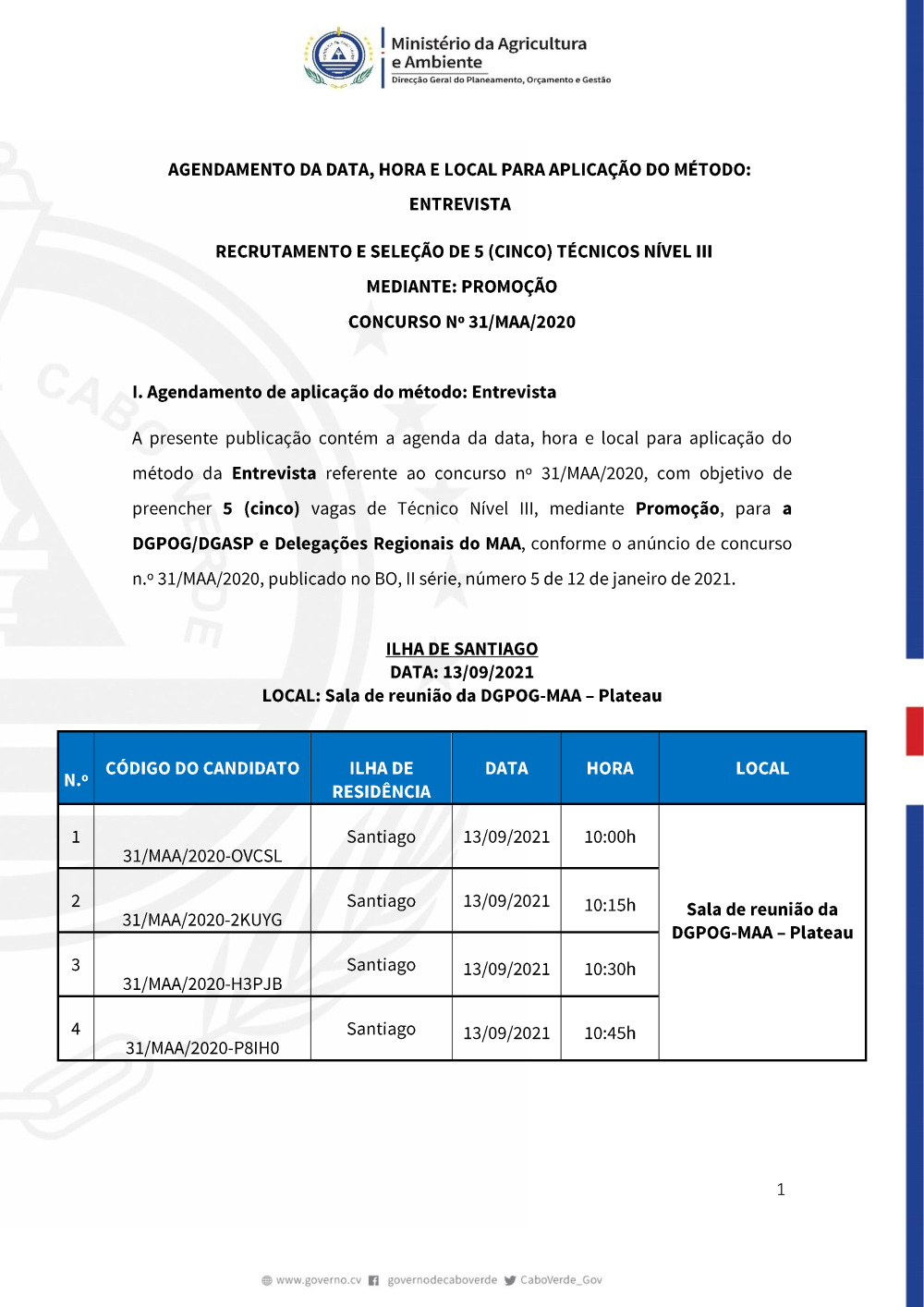 Ministério da Agricultura e Ambiente
Direcção Geral do Planeamento, Orçamento e Gestão

AGENDAMENTO DA DATA, HORA E LOCAL PARA APLICAÇÃO DO MÉTODO: ENTREVISTA

RECRUTAMENTO E SELEÇÃO DE 5 (CINCO) TÉCNICOS NÍVEL III
MEDIANTE: PROMOÇÃO
CONCURSO Nº 31/MAA/2020

I. Agendamento de aplicação do método: Entrevista

A presente publicação contém a agenda da data, hora e local para aplicação do método da Entrevista referente ao concurso nº 31/MAA/2020, com objetivo de preencher 5 (cinco) vagas de Técnico Nível III, mediante Promoção, para a DGPOG/DGASP e Delegações Regionais do MAA, conforme o anúncio de concurso n.º 31/MAA/2020, publicado no BO, II série, número 5 de 12 de janeiro de 2021.

ILHA DE SANTIAGO
DATA: 13/09/2021
LOCAL: Sala de reunião da DGPOG-MAA – Plateau

| N.º | CÓDIGO DO CANDIDATO | ILHA DE RESIDÊNCIA | DATA | HORA | LOCAL |
|---|---|---|---|---|---|
| 1 | 31/MAA/2020-OVCSL | Santiago | 13/09/2021 | 10:00h | Sala de reunião da DGPOG-MAA – Plateau |
| 2 | 31/MAA/2020-2KUYG | Santiago | 13/09/2021 | 10:15h | |
| 3 | 31/MAA/2020-H3PJB | Santiago | 13/09/2021 | 10:30h | |
| 4 | 31/MAA/2020-P8IH0 | Santiago | 13/09/2021 | 10:45h | |

1

www.governo.cv governodecaboverde CaboVerde_Gov